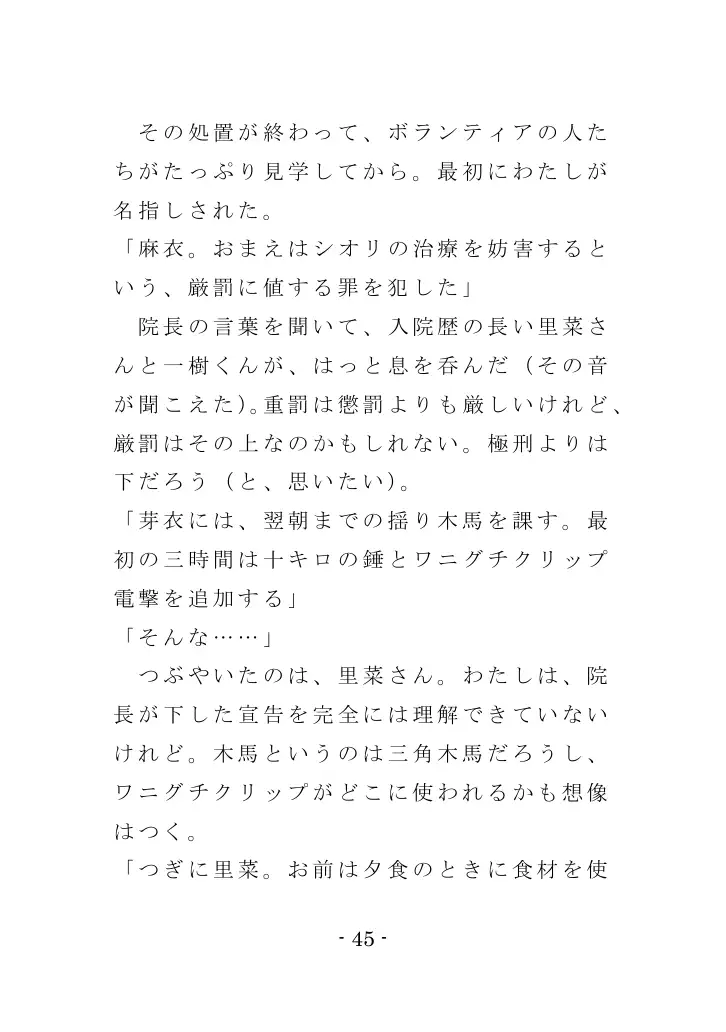 その処置が終わって、ボランティアの人たちがたっぷり見学してから。最初にわたしが名指しされた。
「麻衣。おまえはシオリの治療を妨害するという、厳罰に値する罪を犯した」
院長の言葉を聞いて、入院歴の長い里菜さんと一樹くんが、はっと息を呑んだ（その音が聞こえた）。重罰は懲罰よりも厳しいけれど、厳罰はその上なのかもしれない。極刑よりは下だろう（と、思いたい）。
「芽衣には、翌朝までの揺り木馬を課す。最初の三時間は十キロの錘とワニグチクリップ電撃を追加する」
「そんな……」
つぶやいたのは、里菜さん。わたしは、院長が下した宣告を完全には理解できていないけれど。木馬というのは三角木馬だろうし、ワニグチクリップがどこに使われるかも想像はつく。
「つぎに里菜。お前は夕食のときに食材を使

- 45 -